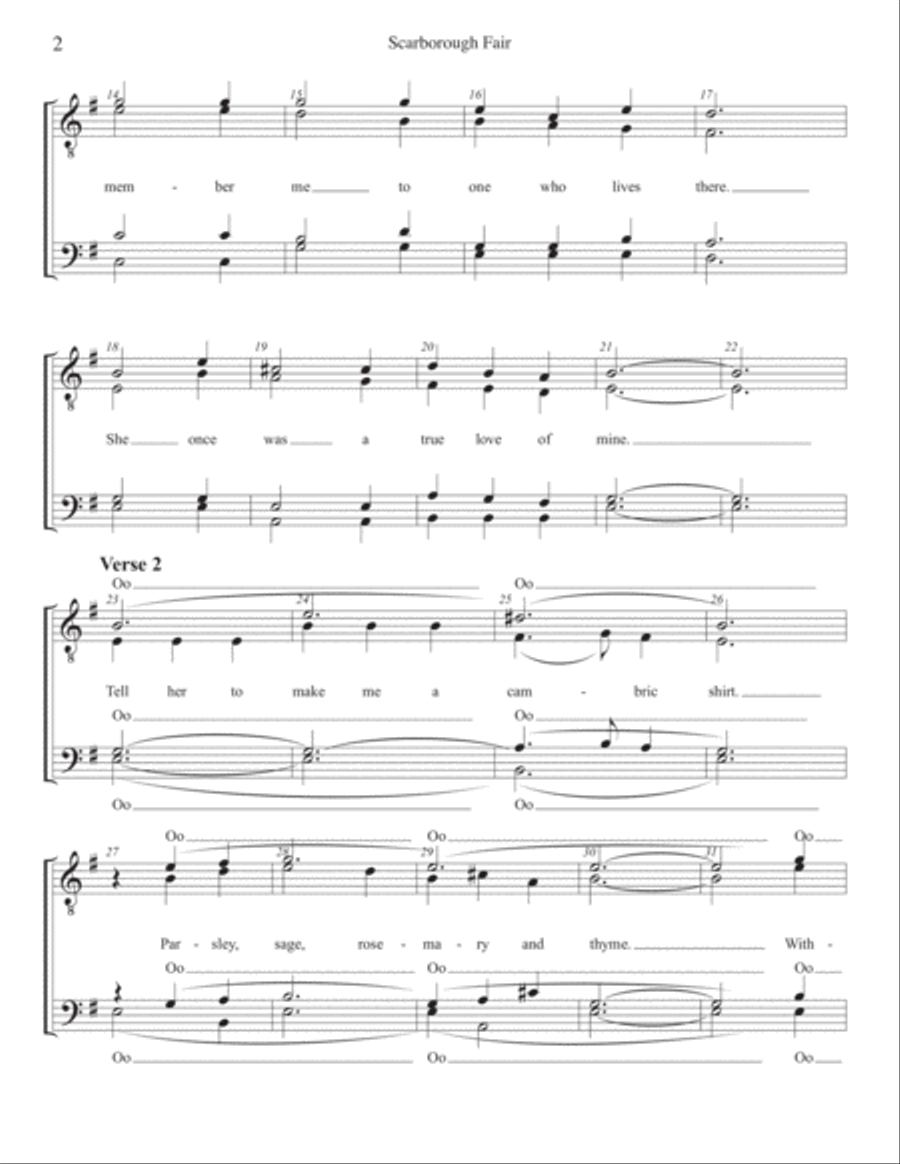 2 Scarborough Fair

14 15 16 17

mem - ber me to one who lives there.

18 19 20 21 22

She once was a true love of mine.

Verse 2

Oo Oo

23 24 25 26

Tell her to make me a cam - bric shirt.

Oo Oo

Oo Oo

Oo Oo Oo

27 28 29 30 31

Par - sley, sage, rose - ma - ry and thyme. With -

Oo Oo Oo

Oo Oo Oo